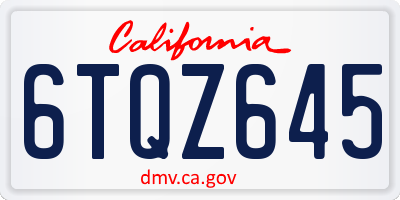 California

6TQZ645

dmv.ca.gov